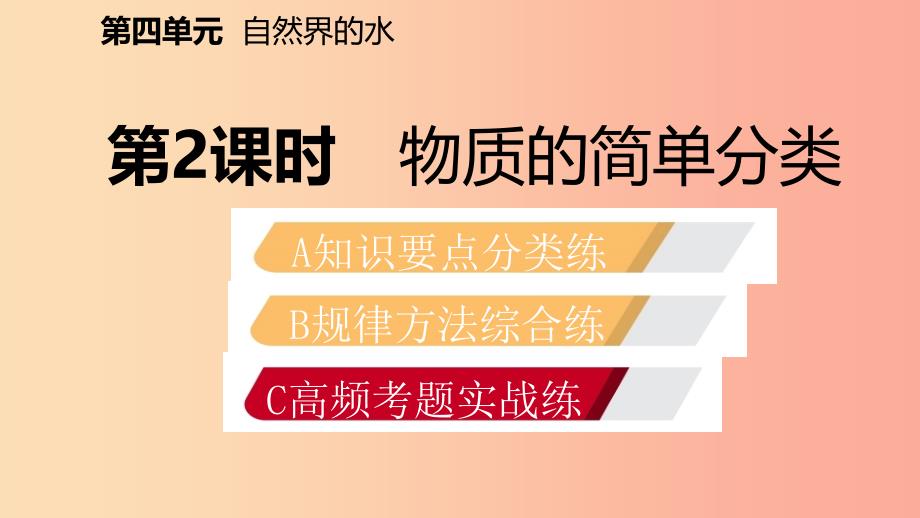 第四单元　自然界的水

第2课时　物质的简单分类

A知识要点分类练

B规律方法综合练

C高频考题实战练